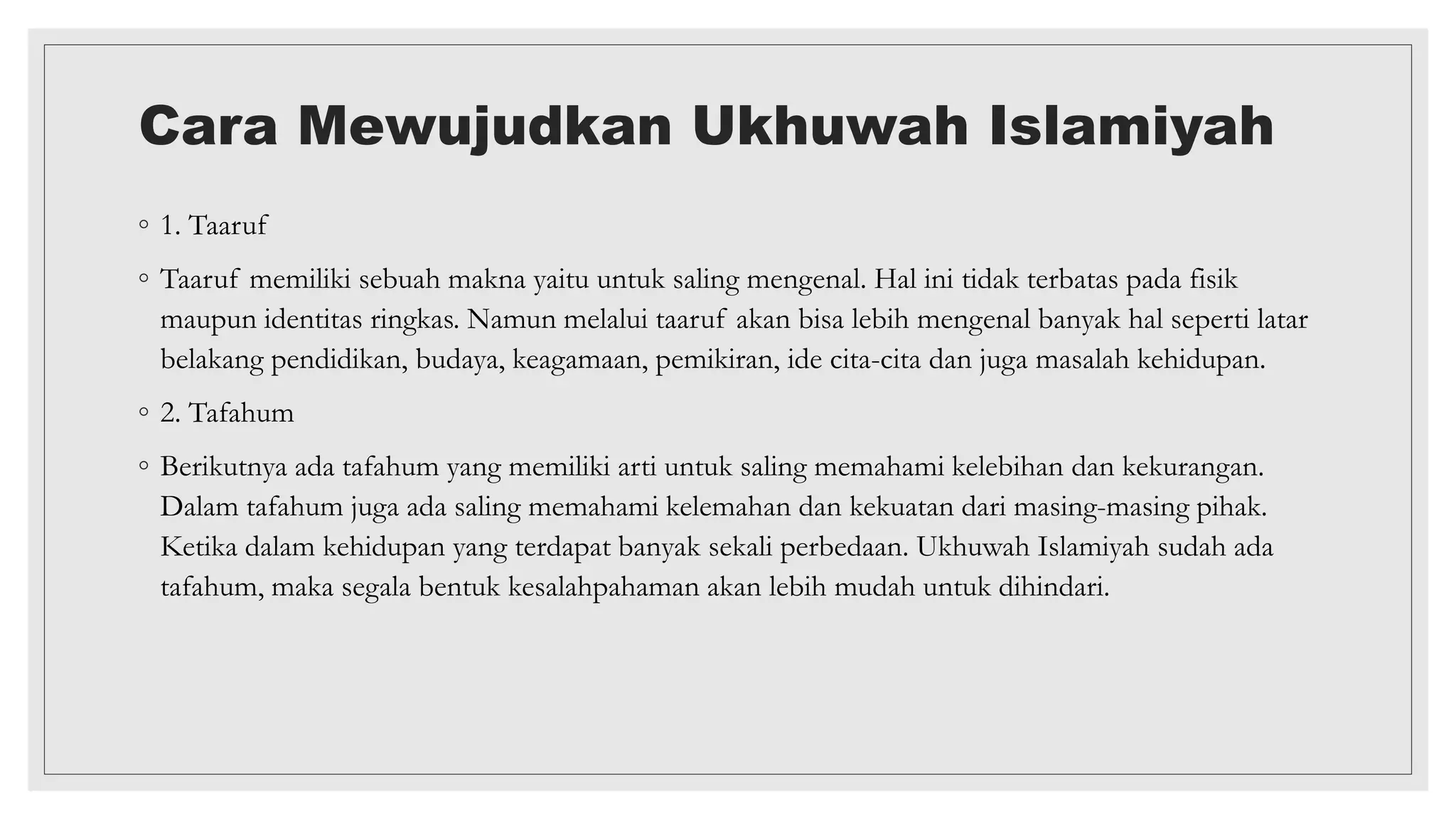 Cara Mewujudkan Ukhuwah Islamiyah

◦ 1. Taaruf

◦ Taaruf memiliki sebuah makna yaitu untuk saling mengenal. Hal ini tidak terbatas pada fisik maupun identitas ringkas. Namun melalui taaruf akan bisa lebih mengenal banyak hal seperti latar belakang pendidikan, budaya, keagamaan, pemikiran, ide cita-cita dan juga masalah kehidupan.

◦ 2. Tafahum

◦ Berikutnya ada tafahum yang memiliki arti untuk saling memahami kelebihan dan kekurangan. Dalam tafahum juga ada saling memahami kelemahan dan kekuatan dari masing-masing pihak. Ketika dalam kehidupan yang terdapat banyak sekali perbedaan. Ukhuwah Islamiyah sudah ada tafahum, maka segala bentuk kesalahpahaman akan lebih mudah untuk dihindari.